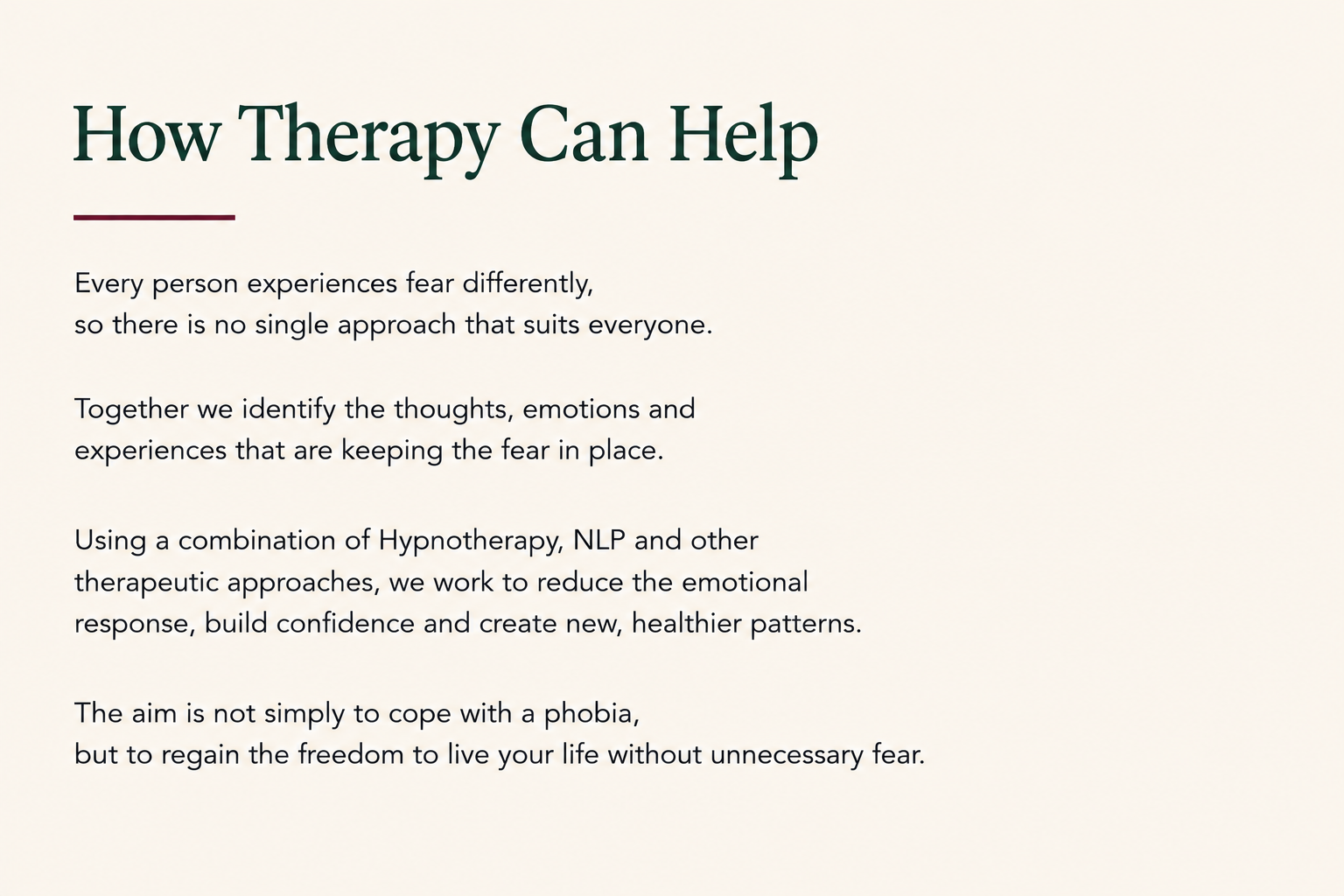 How Therapy Can Help

Every person experiences fear differently, so there is no single approach that suits everyone.

Together we identify the thoughts, emotions and experiences that are keeping the fear in place.

Using a combination of Hypnotherapy, NLP and other therapeutic approaches, we work to reduce the emotional response, build confidence and create new, healthier patterns.

The aim is not simply to cope with a phobia, but to regain the freedom to live your life without unnecessary fear.